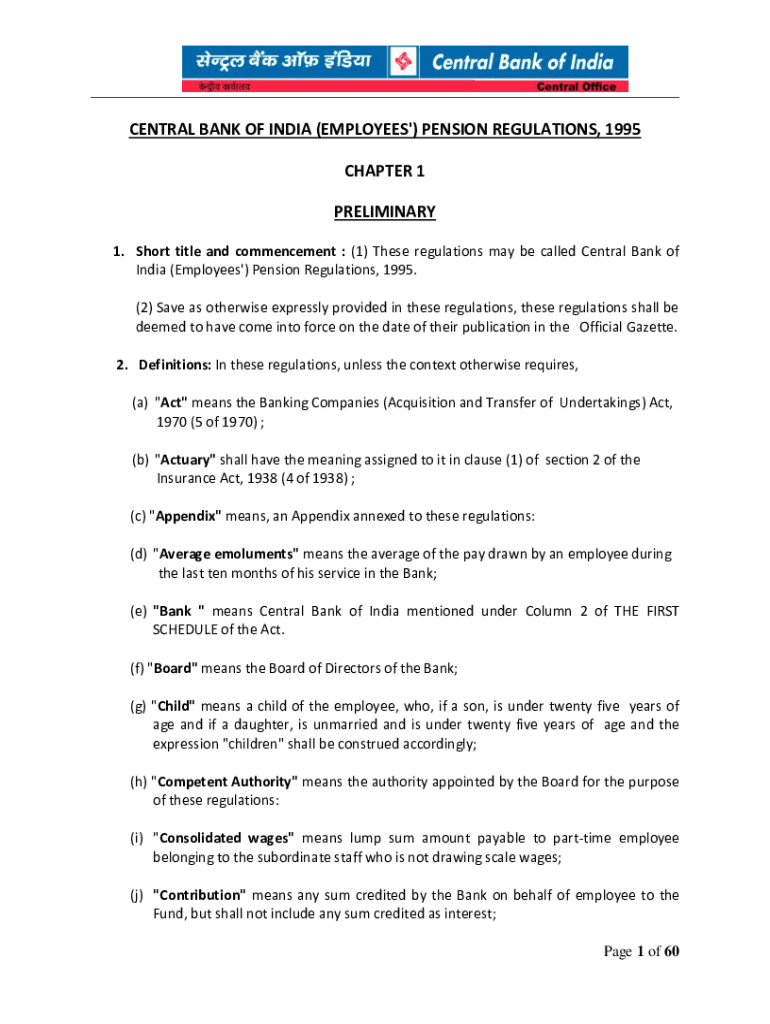 सेन्ट्रल बैंक ऑफ़ इंडिया Central Bank of India
केन्द्रीय कार्यालय Central Office

CENTRAL BANK OF INDIA (EMPLOYEES') PENSION REGULATIONS, 1995

CHAPTER 1

PRELIMINARY

1. Short title and commencement : (1) These regulations may be called Central Bank of India (Employees') Pension Regulations, 1995.

(2) Save as otherwise expressly provided in these regulations, these regulations shall be deemed to have come into force on the date of their publication in the Official Gazette.

2. Definitions: In these regulations, unless the context otherwise requires,

(a) "Act" means the Banking Companies (Acquisition and Transfer of Undertakings) Act, 1970 (5 of 1970) ;

(b) "Actuary" shall have the meaning assigned to it in clause (1) of section 2 of the Insurance Act, 1938 (4 of 1938) ;

(c) "Appendix" means, an Appendix annexed to these regulations:

(d) "Average emoluments" means the average of the pay drawn by an employee during the last ten months of his service in the Bank;

(e) "Bank " means Central Bank of India mentioned under Column 2 of THE FIRST SCHEDULE of the Act.

(f) "Board" means the Board of Directors of the Bank;

(g) "Child" means a child of the employee, who, if a son, is under twenty five years of age and if a daughter, is unmarried and is under twenty five years of age and the expression "children" shall be construed accordingly;

(h) "Competent Authority" means the authority appointed by the Board for the purpose of these regulations:

(i) "Consolidated wages" means lump sum amount payable to part-time employee belonging to the subordinate staff who is not drawing scale wages;

(j) "Contribution" means any sum credited by the Bank on behalf of employee to the Fund, but shall not include any sum credited as interest;

Page 1 of 60